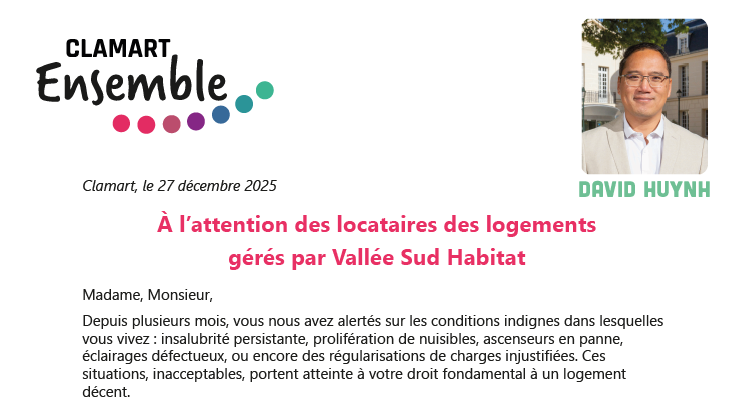 CLAMART
Ensemble

DAVID HUYNH

Clamart, le 27 décembre 2025

À l'attention des locataires des logements gérés par Vallée Sud Habitat

Madame, Monsieur,

Depuis plusieurs mois, vous nous avez alertés sur les conditions indignes dans lesquelles vous vivez : insalubrité persistante, prolifération de nuisibles, ascenseurs en panne, éclairages défectueux, ou encore des régularisations de charges injustifiées. Ces situations, inacceptables, portent atteinte à votre droit fondamental à un logement décent.